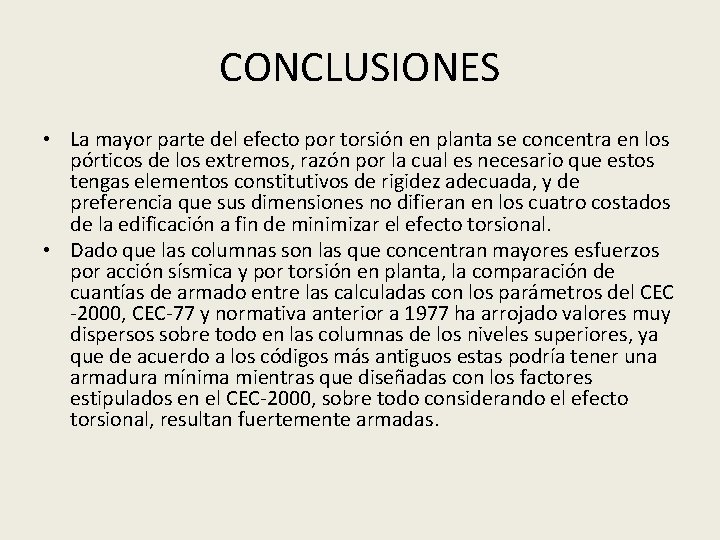 CONCLUSIONES

• La mayor parte del efecto por torsión en planta se concentra en los pórticos de los extremos, razón por la cual es necesario que estos tengas elementos constitutivos de rigidez adecuada, y de preferencia que sus dimensiones no difieran en los cuatro costados de la edificación a fin de minimizar el efecto torsional.

• Dado que las columnas son las que concentran mayores esfuerzos por acción sísmica y por torsión en planta, la comparación de cuantías de armado entre las calculadas con los parámetros del CEC -2000, CEC-77 y normativa anterior a 1977 ha arrojado valores muy dispersos sobre todo en las columnas de los niveles superiores, ya que de acuerdo a los códigos más antiguos estas podría tener una armadura mínima mientras que diseñadas con los factores estipulados en el CEC-2000, sobre todo considerando el efecto torsional, resultan fuertemente armadas.